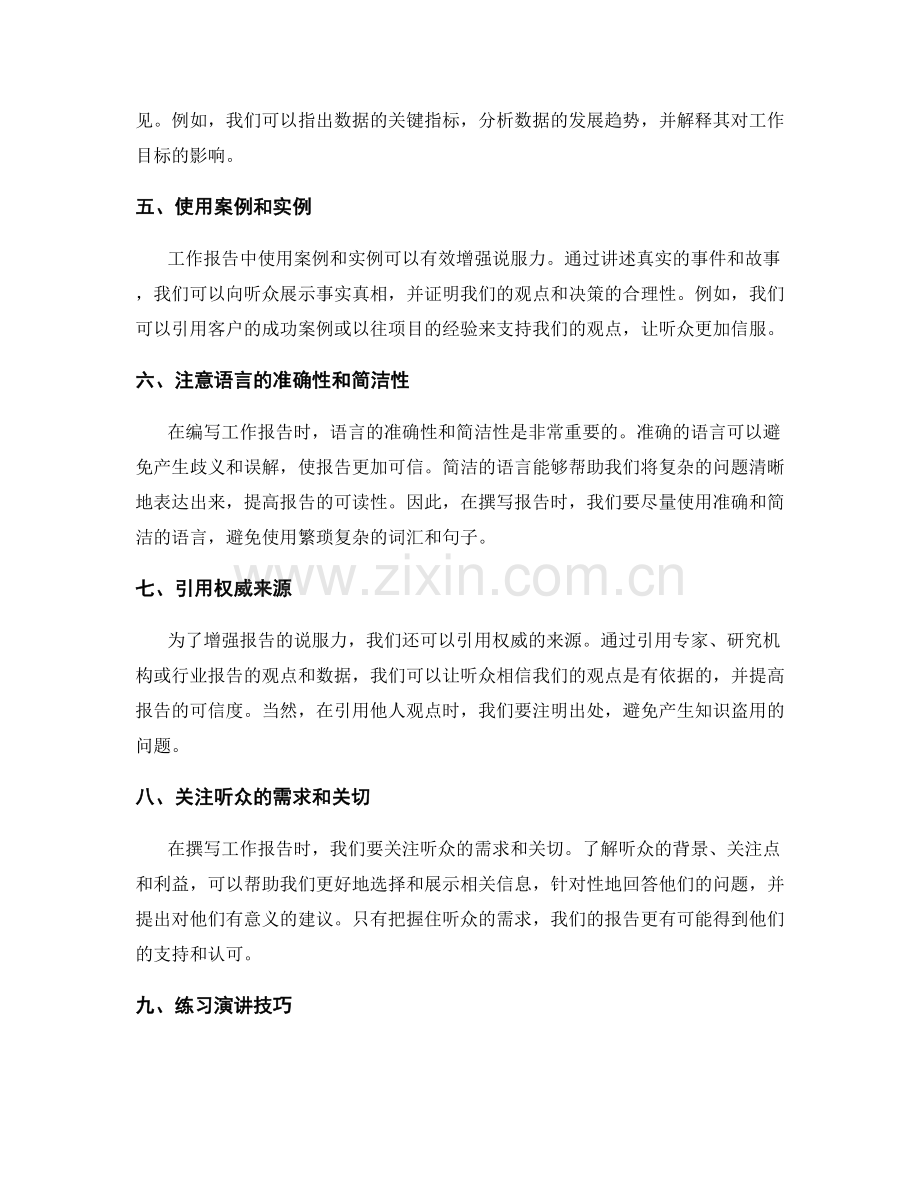 见。例如，我们可以指出数据的关键指标，分析数据的发展趋势，并解释其对工作目标的影响。

五、使用案例和实例

工作报告中使用案例和实例可以有效增强说服力。通过讲述真实的事件和故事，我们可以向听众展示事实真相，并证明我们的观点和决策的合理性。例如，我们可以引用客户的成功案例或以往项目的经验来支持我们的观点，让听众更加信服。

六、注意语言的准确性和简洁性

在编写工作报告时，语言的准确性和简洁性是非常重要的。准确的语言可以避免产生歧义和误解，使报告更加可信。简洁的语言能够帮助我们将复杂的问题清晰地表达出来，提高报告的可读性。因此，在撰写报告时，我们要尽量使用准确和简洁的语言，避免使用繁琐复杂的词汇和句子。

七、引用权威来源

为了增强报告的说服力，我们还可以引用权威的来源。通过引用专家、研究机构或行业报告的观点和数据，我们可以让听众相信我们的观点是有依据的，并提高报告的可信度。当然，在引用他人观点时，我们要注明出处，避免产生知识盗用的问题。

八、关注听众的需求和关切

在撰写工作报告时，我们要关注听众的需求和关切。了解听众的背景、关注点和利益，可以帮助我们更好地选择和展示相关信息，针对性地回答他们的问题，并提出对他们有意义的建议。只有把握住听众的需求，我们的报告更有可能得到他们的支持和认可。

九、练习演讲技巧

www.zixin.com.cn